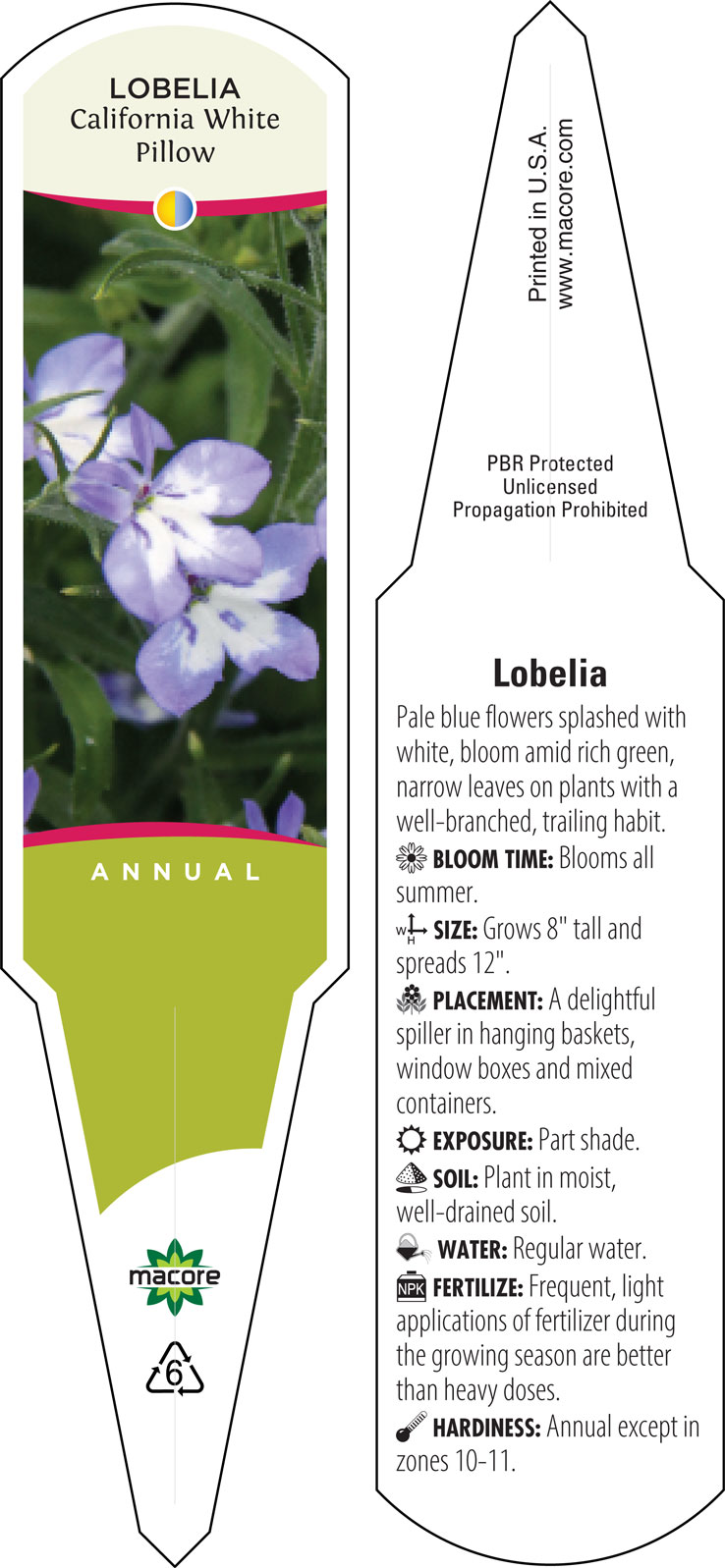 LOBELIA
California White Pillow

ANNUAL

macore

6

Printed in U.S.A.
www.macore.com

PBR Protected
Unlicensed
Propagation Prohibited

Lobelia

Pale blue flowers splashed with white, bloom amid rich green, narrow leaves on plants with a well-branched, trailing habit.

BLOOM TIME: Blooms all summer.

W H SIZE: Grows 8" tall and spreads 12".

PLACEMENT: A delightful spiller in hanging baskets, window boxes and mixed containers.

EXPOSURE: Part shade.

SOIL: Plant in moist, well-drained soil.

WATER: Regular water.

NPK FERTILIZE: Frequent, light applications of fertilizer during the growing season are better than heavy doses.

HARDINESS: Annual except in zones 10-11.